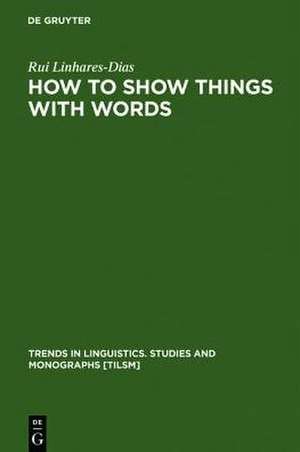 DE GRUYTER

Rui Linhares-Dias
HOW TO SHOW THINGS WITH WORDS

TRENDS IN LINGUISTICS. STUDIES AND MONOGRAPHS [TILSM]

DE
G